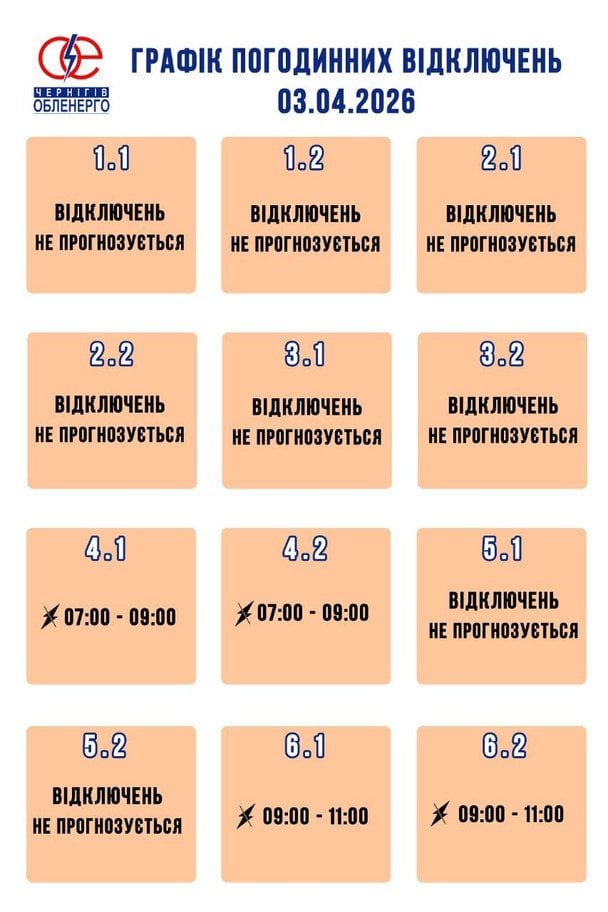 ЧЕРНІГІВ ОБЛЕНЕРГО

ГРАФІК ПОГОДИННИХ ВІДКЛЮЧЕНЬ
03.04.2026

1.1
ВІДКЛЮЧЕНЬ НЕ ПРОГНОЗУЄТЬСЯ

1.2
ВІДКЛЮЧЕНЬ НЕ ПРОГНОЗУЄТЬСЯ

2.1
ВІДКЛЮЧЕНЬ НЕ ПРОГНОЗУЄТЬСЯ

2.2
ВІДКЛЮЧЕНЬ НЕ ПРОГНОЗУЄТЬСЯ

3.1
ВІДКЛЮЧЕНЬ НЕ ПРОГНОЗУЄТЬСЯ

3.2
ВІДКЛЮЧЕНЬ НЕ ПРОГНОЗУЄТЬСЯ

4.1
07:00 - 09:00

4.2
07:00 - 09:00

5.1
ВІДКЛЮЧЕНЬ НЕ ПРОГНОЗУЄТЬСЯ

5.2
ВІДКЛЮЧЕНЬ НЕ ПРОГНОЗУЄТЬСЯ

6.1
09:00 - 11:00

6.2
09:00 - 11:00